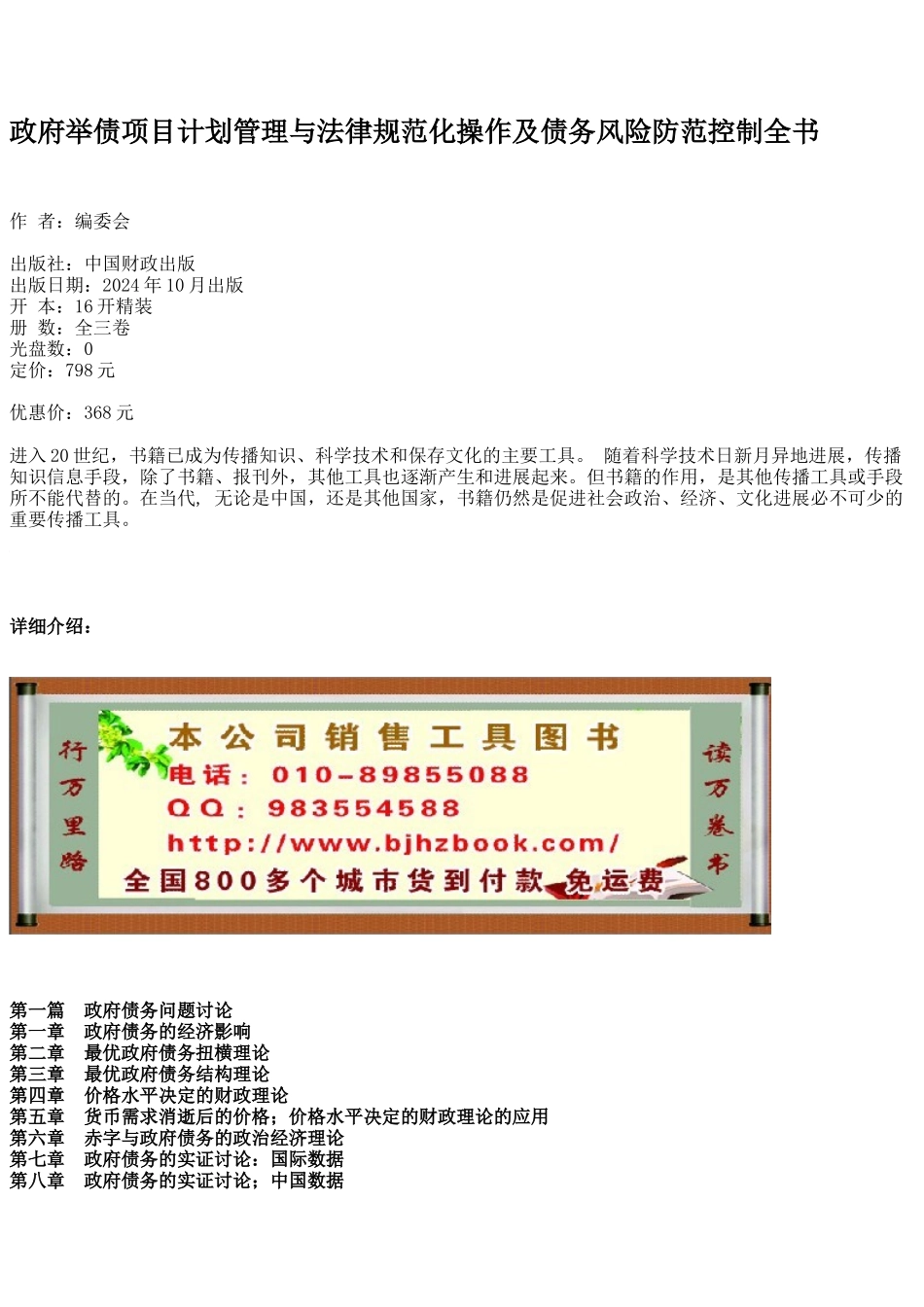 政府举债项目计划管理与法律规范化操作及债务风险防范控制全书

作 者：编委会

出版社：中国财政出版
出版日期：2024 年 10 月出版
开 本：16 开精装
册 数：全三卷
光盘数：0
定价：798 元

优惠价：368 元

进入 20 世纪，书籍已成为传播知识、科学技术和保存文化的主要工具。 随着科学技术日新月异地进展，传播知识信息手段，除了书籍、报刊外，其他工具也逐渐产生和进展起来。但书籍的作用，是其他传播工具或手段所不能代替的。在当代, 无论是中国，还是其他国家，书籍仍然是促进社会政治、经济、文化进展必不可少的重要传播工具。

详细介绍：

行万里路

本公司销售工具图书
电话：010-89855088
QQ：983554588
http://www.bjhzbook.com/
全国800多个城市货到付款 免运费

读万卷书

第一篇 政府债务问题讨论
第一章 政府债务的经济影响
第二章 最优政府债务扭横理论
第三章 最优政府债务结构理论
第四章 价格水平决定的财政理论
第五章 货币需求消逝后的价格；价格水平决定的财政理论的应用
第六章 赤字与政府债务的政治经济理论
第七章 政府债务的实证讨论：国际数据
第八章 政府债务的实证讨论；中国数据